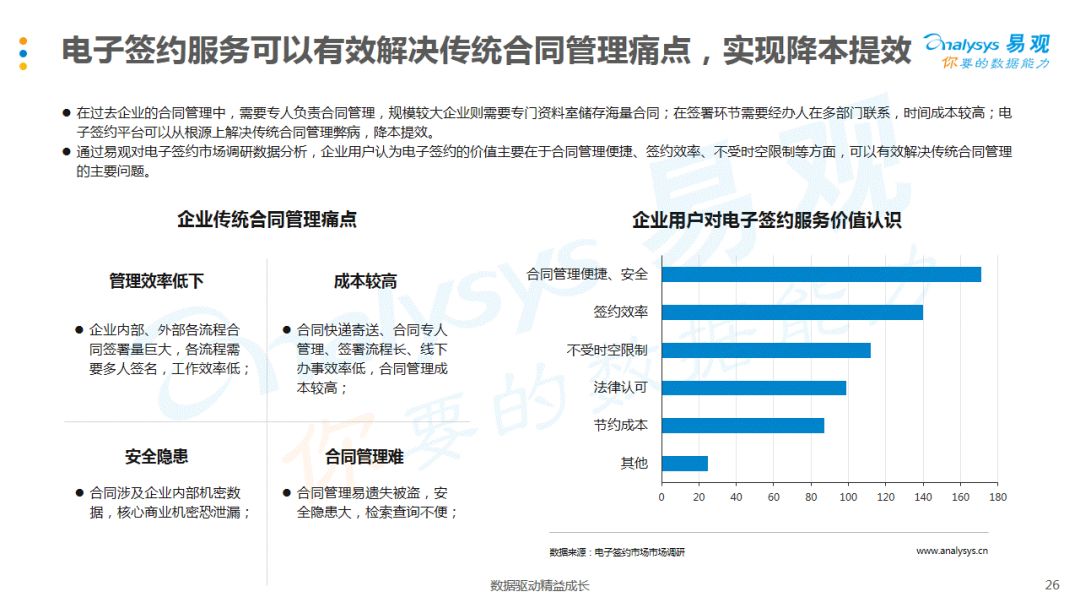 电子签约服务可以有效解决传统合同管理痛点，实现降本提效

Analysys 易观
你要的数据能力

● 在过去企业的合同管理中，需要专人负责合同管理，规模较大企业则需要专门资料室储存海量合同；在签署环节需要经办人在多部门联系，时间成本较高；电子签约平台可以从根源上解决传统合同管理弊病，降本提效。
● 通过易观对电子签约市场调研数据分析，企业用户认为电子签约的价值主要在于合同管理便捷、签约效率、不受时空限制等方面，可以有效解决传统合同管理的主要问题。

企业传统合同管理痛点

管理效率低下
● 企业内部、外部各流程合同签署量巨大，各流程需要多人签名，工作效率低；

成本较高
● 合同快递寄送、合同专人管理、签署流程长、线下办事效率低，合同管理成本较高；

安全隐患
● 合同涉及企业内部机密数据，核心商业机密恐泄漏；

合同管理难
● 合同管理易遗失被盗，安全隐患大，检索查询不便；

企业用户对电子签约服务价值认识

合同管理便捷、安全
签约效率
不受时空限制
法律认可
节约成本
其他

0 20 40 60 80 100 120 140 160 180

数据来源：电子签约市场市场调研
www.analysys.cn

数据驱动精益成长
26